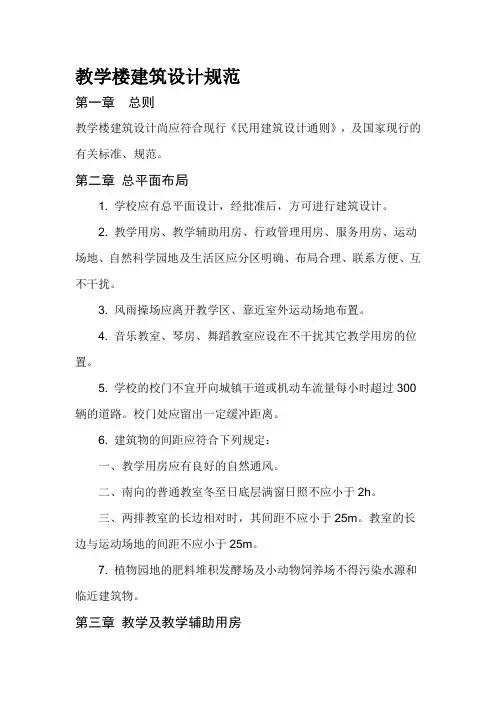 教学楼建筑设计规范

第一章　总则

教学楼建筑设计尚应符合现行《民用建筑设计通则》，及国家现行的有关标准、规范。

第二章 总平面布局

1. 学校应有总平面设计，经批准后，方可进行建筑设计。

2. 教学用房、教学辅助用房、行政管理用房、服务用房、运动场地、自然科学园地及生活区应分区明确、布局合理、联系方便、互不干扰。

3. 风雨操场应离开教学区、靠近室外运动场地布置。

4. 音乐教室、琴房、舞蹈教室应设在不干扰其它教学用房的位置。

5. 学校的校门不宜开向城镇干道或机动车流量每小时超过 300 辆的道路。校门处应留出一定缓冲距离。

6. 建筑物的间距应符合下列规定：

一、教学用房应有良好的自然通风。

二、南向的普通教室冬至日底层满窗日照不应小于 2h。

三、两排教室的长边相对时，其间距不应小于 25m。教室的长边与运动场地的间距不应小于 25m。

7. 植物园地的肥料堆积发酵场及小动物饲养场不得污染水源和临近建筑物。

第三章 教学及教学辅助用房